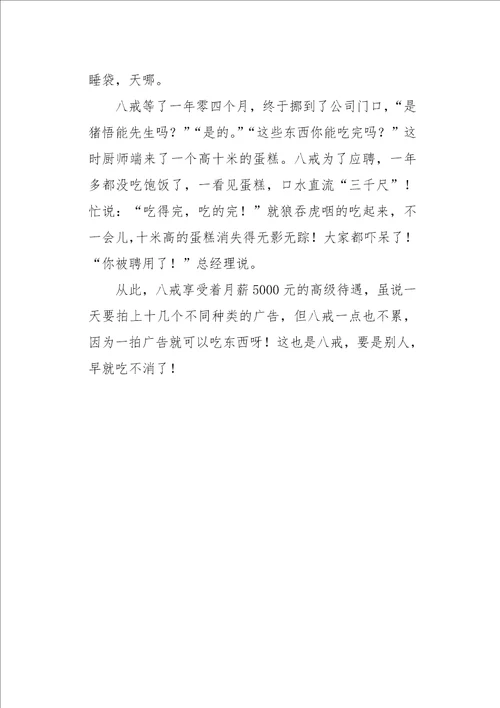 睡袋，天哪。

八戒等了一年零四个月，终于挪到了公司门口，“是猪悟能先生吗？”“是的。”“这些东西你能吃完吗？”这时厨师端来了一个高十米的蛋糕。八戒为了应聘，一年多都没吃饱饭了，一看见蛋糕，口水直流“三千尺”！忙说：“吃得完，吃的完！”就狼吞虎咽的吃起来，不一会儿,十米高的蛋糕消失得无影无踪！大家都吓呆了！“你被聘用了！”总经理说。

从此，八戒享受着月薪5000元的高级待遇，虽说一天要拍上十几个不同种类的广告，但八戒一点也不累，因为一拍广告就可以吃东西呀！这也是八戒，要是别人，早就吃不消了！